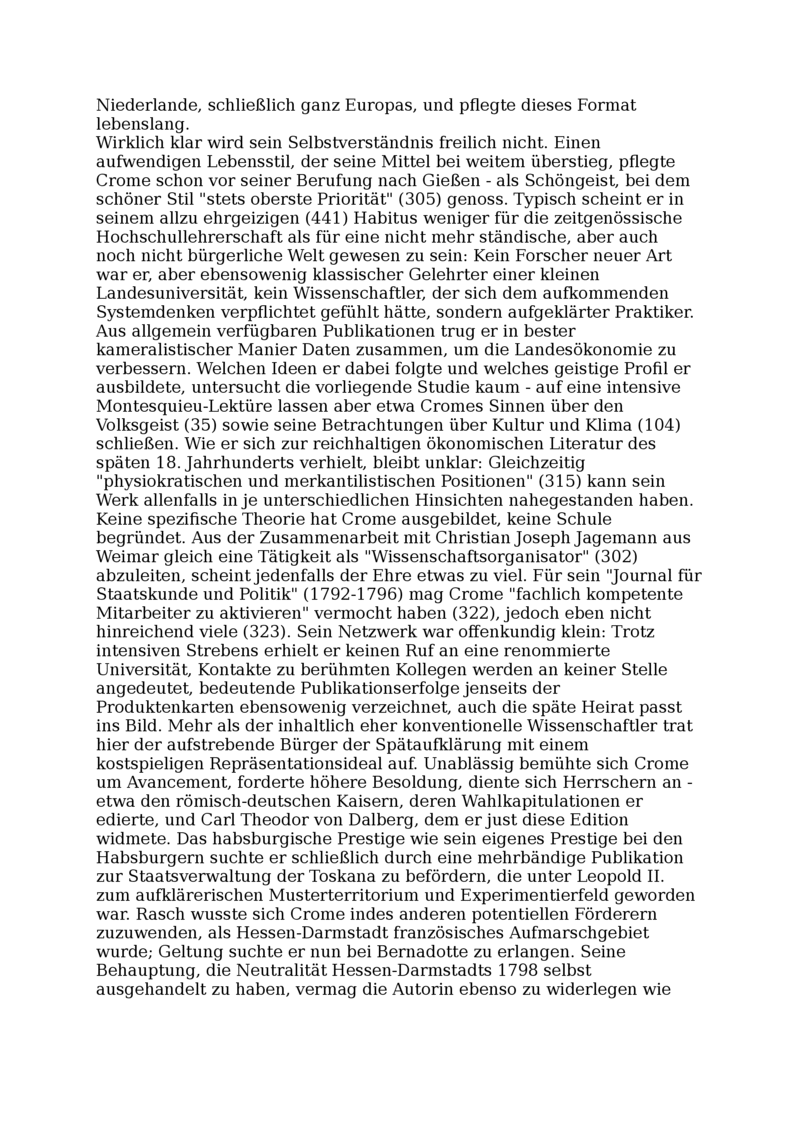 Niederlande, schließlich ganz Europas, und pflegte dieses Format lebenslang.
Wirklich klar wird sein Selbstverständnis freilich nicht. Einen aufwendigen Lebensstil, der seine Mittel bei weitem überstieg, pflegte Crome schon vor seiner Berufung nach Gießen - als Schöngeist, bei dem schöner Stil "stets oberste Priorität" (305) genoss. Typisch scheint er in seinem allzu ehrgeizigen (441) Habitus weniger für die zeitgenössische Hochschullehrerschaft als für eine nicht mehr ständische, aber auch noch nicht bürgerliche Welt gewesen zu sein: Kein Forscher neuer Art war er, aber ebensowenig klassischer Gelehrter einer kleinen Landesuniversität, kein Wissenschaftler, der sich dem aufkommenden Systemdenken verpflichtet gefühlt hätte, sondern aufgeklärter Praktiker. Aus allgemein verfügbaren Publikationen trug er in bester kameralistischer Manier Daten zusammen, um die Landesökonomie zu verbessern. Welchen Ideen er dabei folgte und welches geistige Profil er ausbildete, untersucht die vorliegende Studie kaum - auf eine intensive Montesquieu-Lektüre lassen aber etwa Cromes Sinnen über den Volksgeist (35) sowie seine Betrachtungen über Kultur und Klima (104) schließen. Wie er sich zur reichhaltigen ökonomischen Literatur des späten 18. Jahrhunderts verhielt, bleibt unklar: Gleichzeitig "physiokratischen und merkantilistischen Positionen" (315) kann sein Werk allenfalls in je unterschiedlichen Hinsichten nahegestanden haben. Keine spezifische Theorie hat Crome ausgebildet, keine Schule begründet. Aus der Zusammenarbeit mit Christian Joseph Jagemann aus Weimar gleich eine Tätigkeit als "Wissenschaftsorganisator" (302) abzuleiten, scheint jedenfalls der Ehre etwas zu viel. Für sein "Journal für Staatskunde und Politik" (1792-1796) mag Crome "fachlich kompetente Mitarbeiter zu aktivieren" vermocht haben (322), jedoch eben nicht hinreichend viele (323). Sein Netzwerk war offenkundig klein: Trotz intensiven Strebens erhielt er keinen Ruf an eine renommierte Universität, Kontakte zu berühmten Kollegen werden an keiner Stelle angedeutet, bedeutende Publikationserfolge jenseits der Produktenkarten ebensowenig verzeichnet, auch die späte Heirat passt ins Bild. Mehr als der inhaltlich eher konventionelle Wissenschaftler trat hier der aufstrebende Bürger der Spätaufklärung mit einem kostspieligen Repräsentationsideal auf. Unablässig bemühte sich Crome um Avancement, forderte höhere Besoldung, diente sich Herrschern an - etwa den römisch-deutschen Kaisern, deren Wahlkapitulationen er edierte, und Carl Theodor von Dalberg, dem er just diese Edition widmete. Das habsburgische Prestige wie sein eigenes Prestige bei den Habsburgern suchte er schließlich durch eine mehrbändige Publikation zur Staatsverwaltung der Toskana zu befördern, die unter Leopold II. zum aufklärerischen Musterterritorium und Experimentierfeld geworden war. Rasch wusste sich Crome indes anderen potentiellen Förderern zuzuwenden, als Hessen-Darmstadt französisches Aufmarschgebiet wurde; Geltung suchte er nun bei Bernadotte zu erlangen. Seine Behauptung, die Neutralität Hessen-Darmstadts 1798 selbst ausgehandelt zu haben, vermag die Autorin ebenso zu widerlegen wie